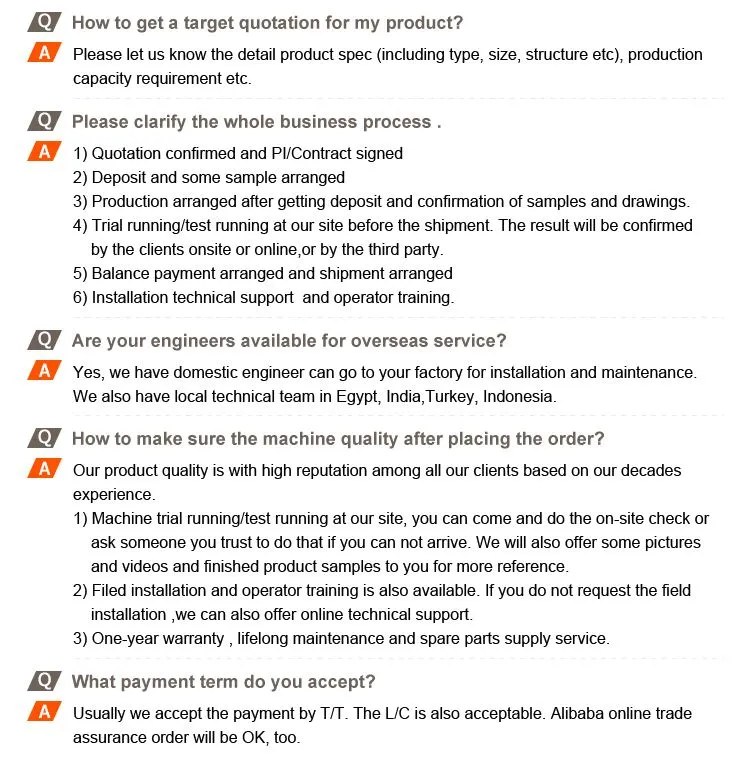 Q How to get a target quotation for my product?

A Please let us know the detail product spec (including type, size, structure etc), production capacity requirement etc.

Q Please clarify the whole business process .

A 1) Quotation confirmed and PI/Contract signed
2) Deposit and some sample arranged
3) Production arranged after getting deposit and confirmation of samples and drawings.
4) Trial running/test running at our site before the shipment. The result will be confirmed by the clients onsite or online,or by the third party.
5) Balance payment arranged and shipment arranged
6) Installation technical support and operator training.

Q Are your engineers available for overseas service?

A Yes, we have domestic engineer can go to your factory for installation and maintenance. We also have local technical team in Egypt, India,Turkey, Indonesia.

Q How to make sure the machine quality after placing the order?

A Our product quality is with high reputation among all our clients based on our decades experience.
1) Machine trial running/test running at our site, you can come and do the on-site check or ask someone you trust to do that if you can not arrive. We will also offer some pictures and videos and finished product samples to you for more reference.
2) Filed installation and operator training is also available. If you do not request the field installation ,we can also offer online technical support.
3) One-year warranty , lifelong maintenance and spare parts supply service.

Q What payment term do you accept?

A Usually we accept the payment by T/T. The L/C is also acceptable. Alibaba online trade assurance order will be OK, too.